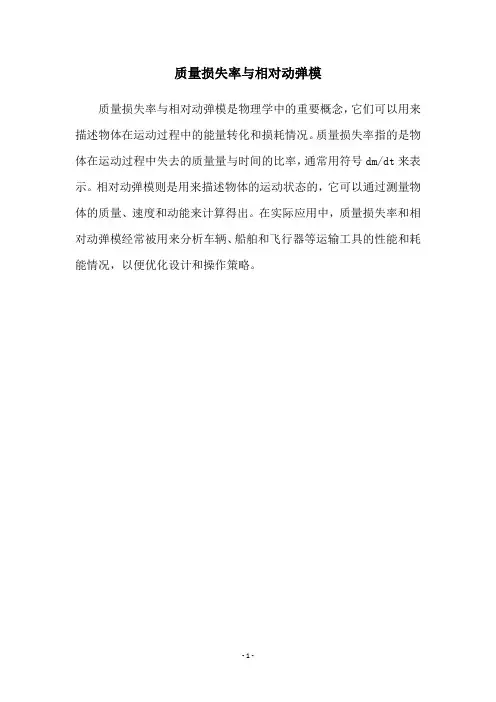 质量损失率与相对动弹模

质量损失率与相对动弹模是物理学中的重要概念，它们可以用来描述物体在运动过程中的能量转化和损耗情况。质量损失率指的是物体在运动过程中失去的质量量与时间的比率，通常用符号 dm/dt 来表示。相对动弹模则是用来描述物体的运动状态的，它可以通过测量物体的质量、速度和动能来计算得出。在实际应用中，质量损失率和相对动弹模经常被用来分析车辆、船舶和飞行器等运输工具的性能和耗能情况，以便优化设计和操作策略。

- 1 -